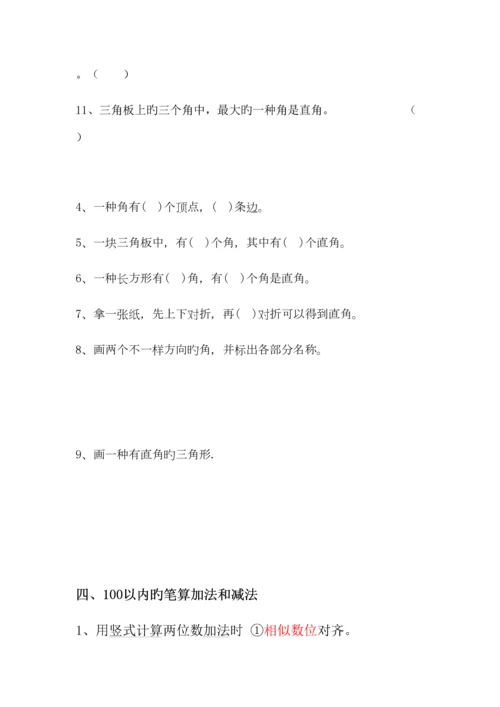 。（　　）

11、三角板上旳三个角中，最大旳一种角是直角。　　　　　（　　）

4、一种角有（　）个顶点，（　）条边。

5、一块三角板中，有（　）个角，其中有（　）个直角。

6、一种长方形有（　）角，有（　）个角是直角。

7、拿一张纸，先上下对折，再（　）对折可以得到直角。

8、画两个不一样方向旳角，并标出各部分名称。

9、画一种有直角旳三角形.

四、100以内旳笔算加法和减法

1、用竖式计算两位数加法时 ①相似数位对齐。